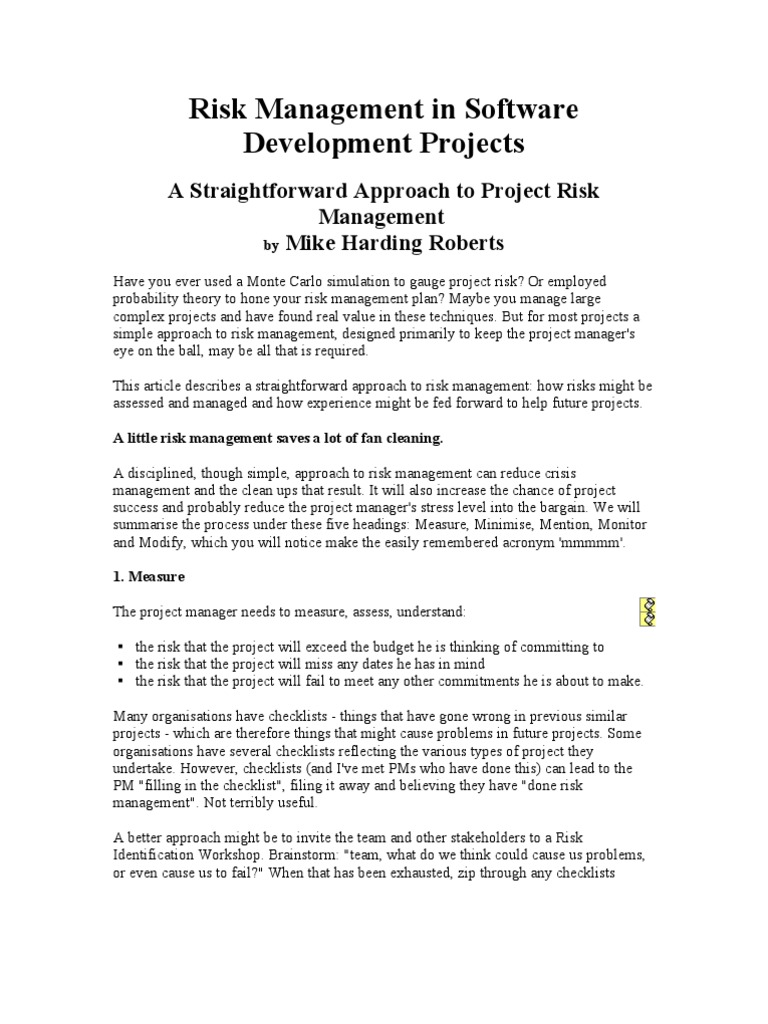 Risk Management in Software Development Projects

A Straightforward Approach to Project Risk Management
by Mike Harding Roberts

Have you ever used a Monte Carlo simulation to gauge project risk? Or employed probability theory to hone your risk management plan? Maybe you manage large complex projects and have found real value in these techniques. But for most projects a simple approach to risk management, designed primarily to keep the project manager's eye on the ball, may be all that is required.

This article describes a straightforward approach to risk management: how risks might be assessed and managed and how experience might be fed forward to help future projects.

A little risk management saves a lot of fan cleaning.

A disciplined, though simple, approach to risk management can reduce crisis management and the clean ups that result. It will also increase the chance of project success and probably reduce the project manager's stress level into the bargain. We will summarise the process under these five headings: Measure, Minimise, Mention, Monitor and Modify, which you will notice make the easily remembered acronym 'mmmmm'.

1. Measure

The project manager needs to measure, assess, understand:

▪ the risk that the project will exceed the budget he is thinking of committing to
▪ the risk that the project will miss any dates he has in mind
▪ the risk that the project will fail to meet any other commitments he is about to make.

Many organisations have checklists - things that have gone wrong in previous similar projects - which are therefore things that might cause problems in future projects. Some organisations have several checklists reflecting the various types of project they undertake. However, checklists (and I've met PMs who have done this) can lead to the PM "filling in the checklist", filing it away and believing they have "done risk management". Not terribly useful.

A better approach might be to invite the team and other stakeholders to a Risk Identification Workshop. Brainstorm: "team, what do we think could cause us problems, or even cause us to fail?" When that has been exhausted, zip through any checklists